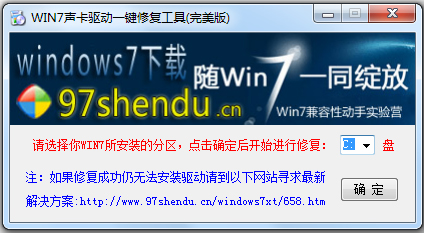 WIN7声卡驱动一键修复工具(完美版)

windows7下载
97shendu.cn
随Win7一同绽放
Win7兼容性动手实验营

请选择你WIN7所安装的分区，点击确定后开始进行修复： C: 盘

注：如果修复成功仍无法安装驱动请到以下网站寻求最新解决方案:http://www.97shendu.cn/windows7xt/658.htm

确 定